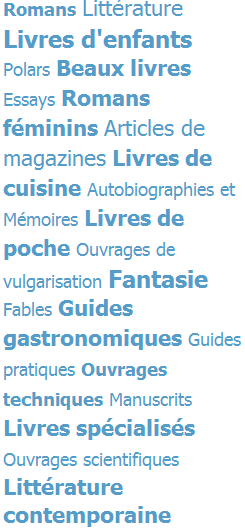 Romans Littérature Livres d'enfants Polars Beaux livres Essays Romans féminins Articles de magazines Livres de cuisine Autobiographies et Mémoires Livres de poche Ouvrages de vulgarisation Fantasie Fables Guides gastronomiques Guides pratiques Ouvrages techniques Manuscrits Livres spécialisés Ouvrages scientifiques Littérature contemporaine